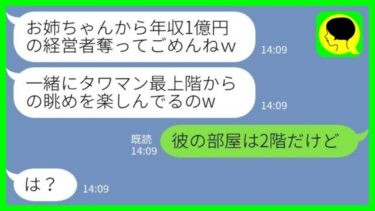 お姉ちゃんから年収1億円の経営者奪ってごめんねw
14:09

一緒にタワマン最上階からの眺めを楽しんでるのw
14:09

既読
14:09
彼の部屋は2階だけど

は？
14:09